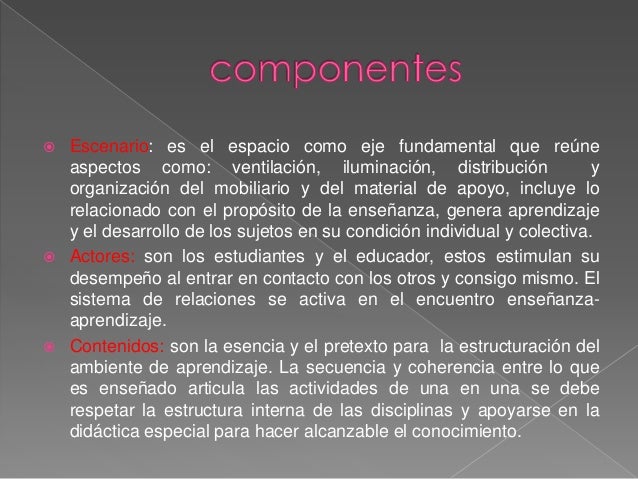 componentes

Escenario: es el espacio como eje fundamental que reúne aspectos como: ventilación, iluminación, distribución y organización del mobiliario y del material de apoyo, incluye lo relacionado con el propósito de la enseñanza, genera aprendizaje y el desarrollo de los sujetos en su condición individual y colectiva.

Actores: son los estudiantes y el educador, estos estimulan su desempeño al entrar en contacto con los otros y consigo mismo. El sistema de relaciones se activa en el encuentro enseñanza-aprendizaje.

Contenidos: son la esencia y el pretexto para la estructuración del ambiente de aprendizaje. La secuencia y coherencia entre lo que es enseñado articula las actividades de una en una se debe respetar la estructura interna de las disciplinas y apoyarse en la didáctica especial para hacer alcanzable el conocimiento.